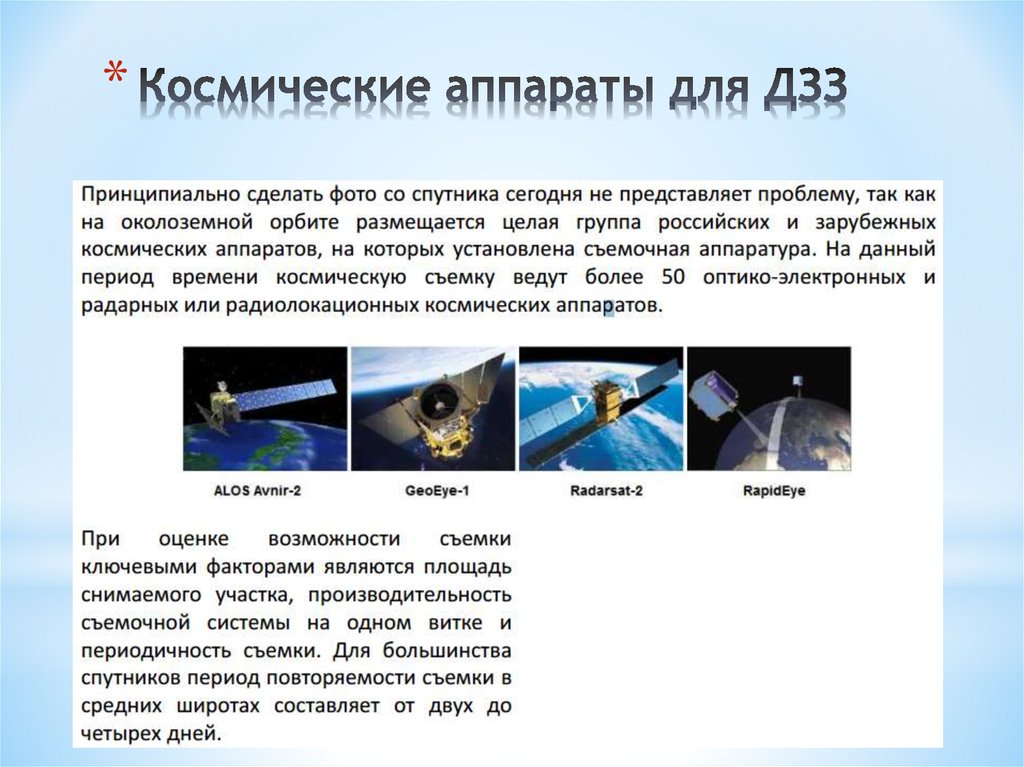 * Космические аппараты для ДЗЗ

Принципиально сделать фото со спутника сегодня не представляет проблему, так как на околоземной орбите размещается целая группа российских и зарубежных космических аппаратов, на которых установлена съемочная аппаратура. На данный период времени космическую съемку ведут более 50 оптико-электронных и радарных или радиолокационных космических аппаратов.

ALOS Avnir-2
GeoEye-1
Radarsat-2
RapidEye

При оценке возможности съемки ключевыми факторами являются площадь снимаемого участка, производительность съемочной системы на одном витке и периодичность съемки. Для большинства спутников период повторяемости съемки в средних широтах составляет от двух до четырех дней.